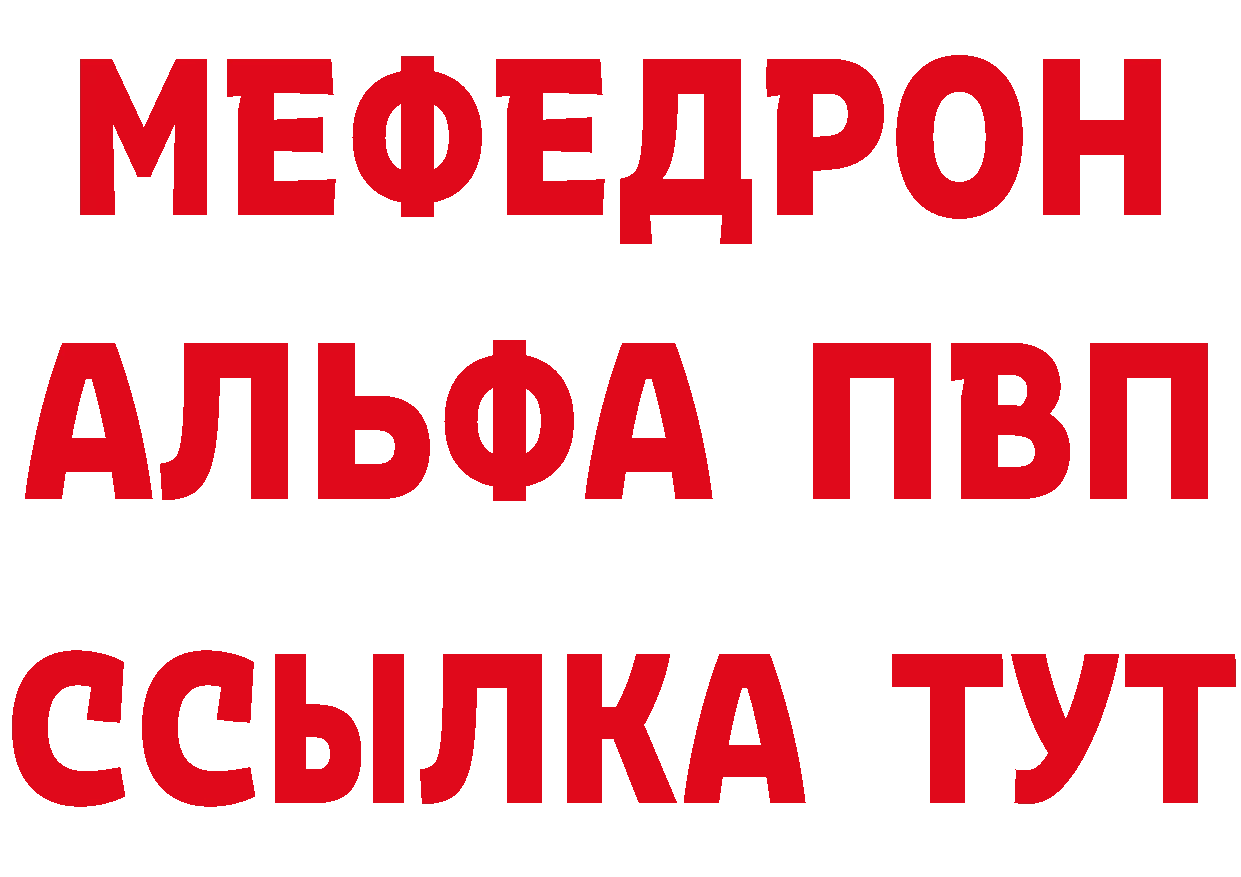 МЕФЕДРОН
АЛЬФА ПВП
ССЫЛКА ТУТ